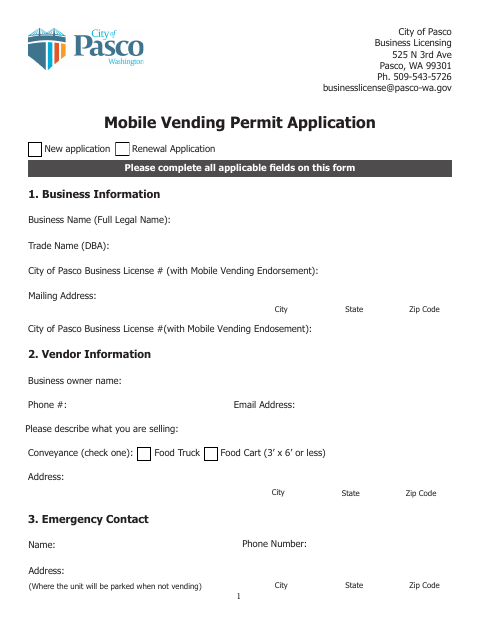 City of Pasco Washington

City of Pasco
Business Licensing
525 N 3rd Ave
Pasco, WA 99301
Ph. 509-543-5726
businesslicense@pasco-wa.gov

Mobile Vending Permit Application

New application Renewal Application

Please complete all applicable fields on this form

1. Business Information

Business Name (Full Legal Name):

Trade Name (DBA):

City of Pasco Business License # (with Mobile Vending Endorsement):

Mailing Address:
City State Zip Code

City of Pasco Business License #(with Mobile Vending Endosement):

2. Vendor Information

Business owner name:

Phone #: Email Address:

Please describe what you are selling:

Conveyance (check one): Food Truck Food Cart (3' x 6' or less)

Address:
City State Zip Code

3. Emergency Contact

Name: Phone Number:

Address:
(Where the unit will be parked when not vending) City State Zip Code

1